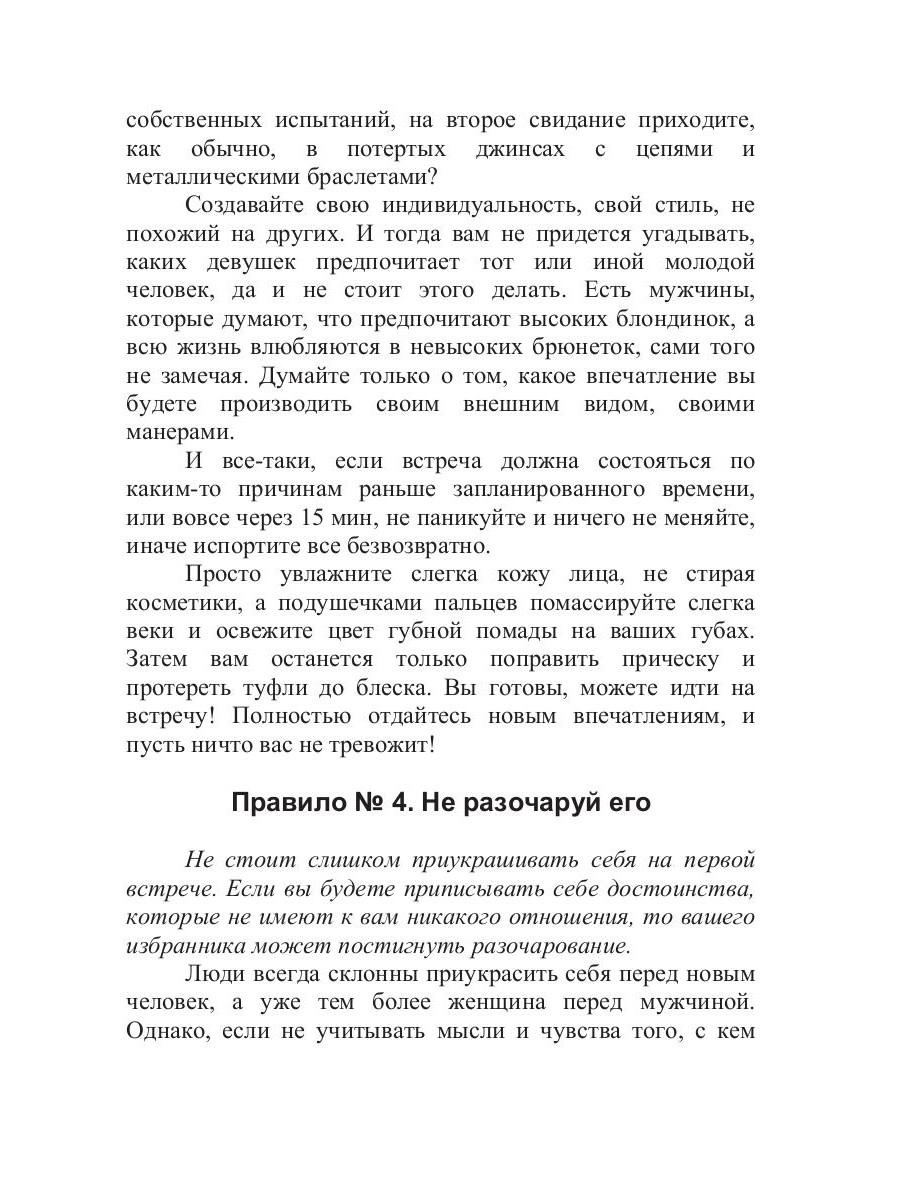 собственных испытаний, на второе свидание приходите, как обычно, в потертых джинсах с цепями и металлическими браслетами?

Создавайте свою индивидуальность, свой стиль, не похожий на других. И тогда вам не придется угадывать, каких девушек предпочитает тот или иной молодой человек, да и не стоит этого делать. Есть мужчины, которые думают, что предпочитают высоких блондинок, а всю жизнь влюбляются в невысоких брюнеток, сами того не замечая. Думайте только о том, какое впечатление вы будете производить своим внешним видом, своими манерами.

И все-таки, если встреча должна состояться по каким-то причинам раньше запланированного времени, или вовсе через 15 мин, не паникуйте и ничего не меняйте, иначе испортите все безвозвратно.

Просто увлажните слегка кожу лица, не стирая косметики, а подушечками пальцев помассируйте слегка веки и освежите цвет губной помады на ваших губах. Затем вам останется только поправить прическу и протереть туфли до блеска. Вы готовы, можете идти на встречу! Полностью отдайтесь новым впечатлениям, и пусть ничто вас не тревожит!

Правило № 4. Не разочаруй его

Не стоит слишком приукрашивать себя на первой встрече. Если вы будете приписывать себе достоинства, которые не имеют к вам никакого отношения, то вашего избранника может постигнуть разочарование.

Люди всегда склонны приукрасить себя перед новым человек, а уже тем более женщина перед мужчиной. Однако, если не учитывать мысли и чувства того, с кем